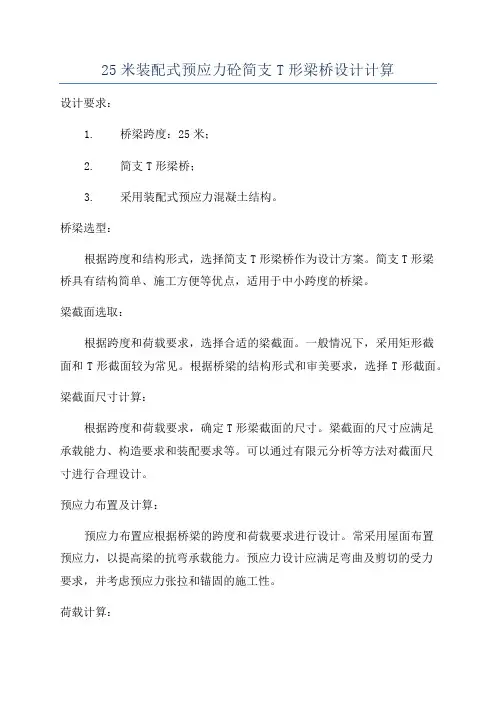 25 米装配式预应力砼简支 T 形梁桥设计计算

设计要求：

1. 桥梁跨度：25 米；

2. 简支 T 形梁桥；

3. 采用装配式预应力混凝土结构。

桥梁选型：

根据跨度和结构形式，选择简支 T 形梁桥作为设计方案。简支 T 形梁桥具有结构简单、施工方便等优点，适用于中小跨度的桥梁。

梁截面选取：

根据跨度和荷载要求，选择合适的梁截面。一般情况下，采用矩形截面和 T 形截面较为常见。根据桥梁的结构形式和审美要求，选择 T 形截面。

梁截面尺寸计算：

根据跨度和荷载要求，确定 T 形梁截面的尺寸。梁截面的尺寸应满足承载能力、构造要求和装配要求等。可以通过有限元分析等方法对截面尺寸进行合理设计。

预应力布置及计算：

预应力布置应根据桥梁的跨度和荷载要求进行设计。常采用屋面布置预应力，以提高梁的抗弯承载能力。预应力设计应满足弯曲及剪切的受力要求，并考虑预应力张拉和锚固的施工性。

荷载计算：